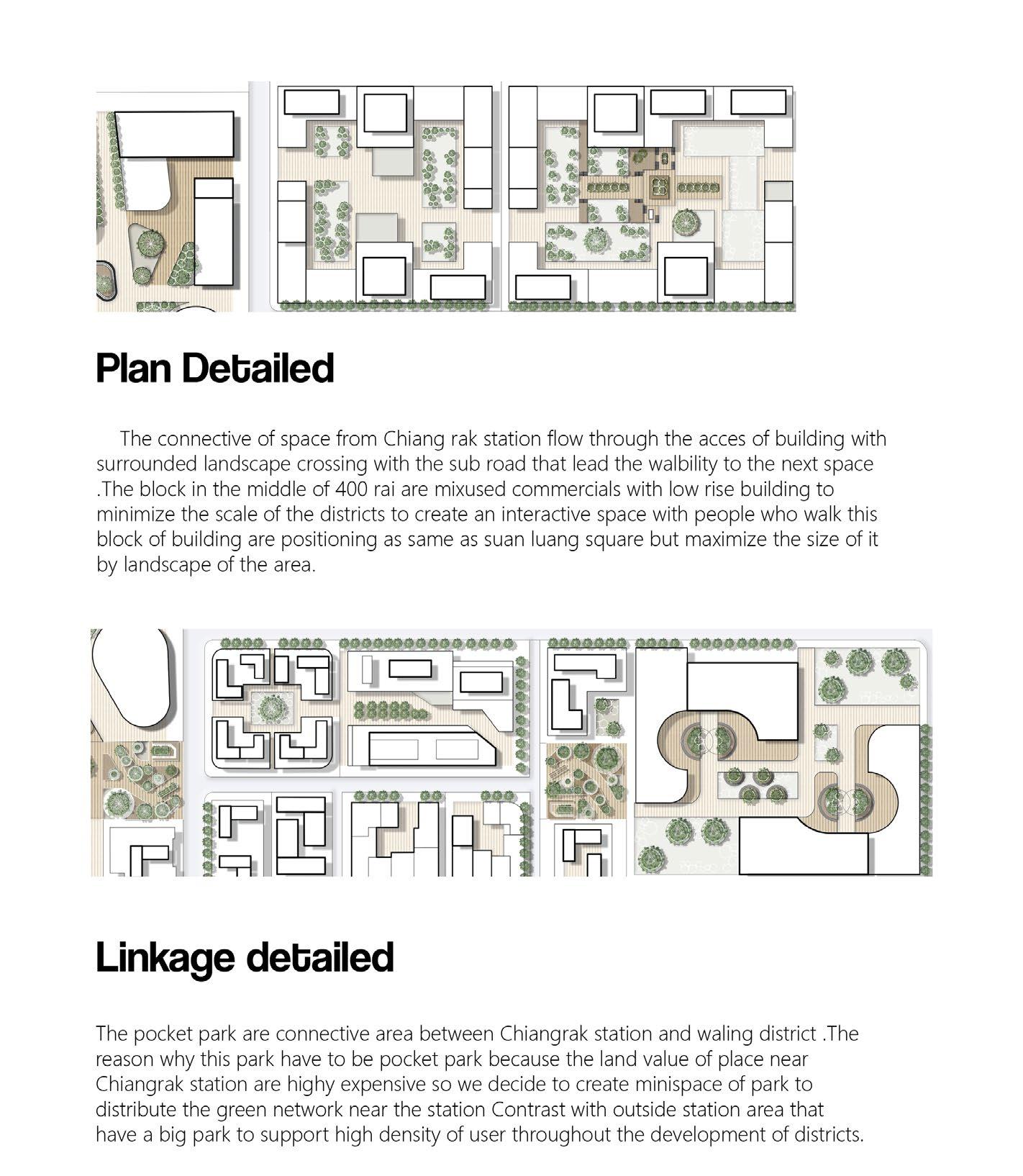 Plan Detailed

The connective of space from Chiang rak station flow through the acces of building with surrounded landscape crossing with the sub road that lead the walbility to the next space .The block in the middle of 400 rai are mixused commercials with low rise building to minimize the scale of the districts to create an interactive space with people who walk this block of building are positioning as same as suan luang square but maximize the size of it by landscape of the area.

Linkage detailed

The pocket park are connective area between Chiangrak station and waling district .The reason why this park have to be pocket park because the land value of place near Chiangrak station are highy expensive so we decide to create minispace of park to distribute the green network near the station Contrast with outside station area that have a big park to support high density of user throughout the development of districts.